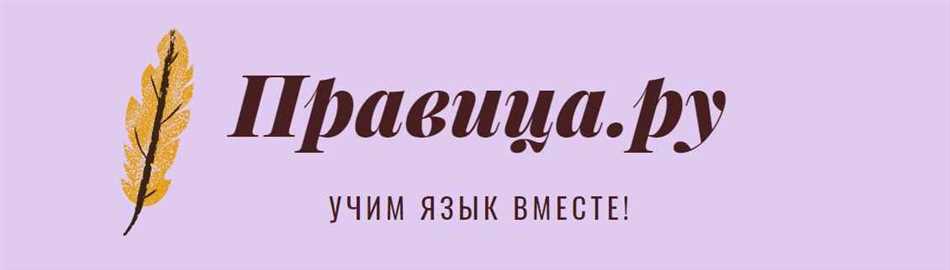 Правица.ру

УЧИМ ЯЗЫК ВМЕСТЕ!